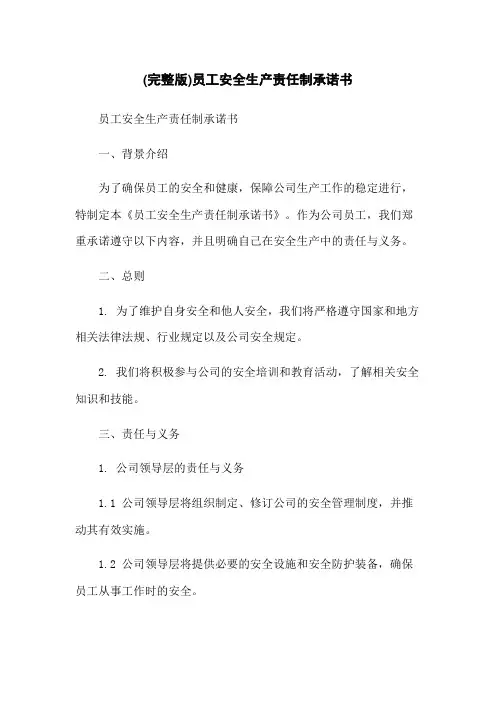 (完整版)员工安全生产责任制承诺书

员工安全生产责任制承诺书

一、背景介绍

为了确保员工的安全和健康，保障公司生产工作的稳定进行，特制定本《员工安全生产责任制承诺书》。作为公司员工，我们郑重承诺遵守以下内容，并且明确自己在安全生产中的责任与义务。

二、总则

1. 为了维护自身安全和他人安全，我们将严格遵守国家和地方相关法律法规、行业规定以及公司安全规定。

2. 我们将积极参与公司的安全培训和教育活动，了解相关安全知识和技能。

三、责任与义务

1. 公司领导层的责任与义务

1.1 公司领导层将组织制定、修订公司的安全管理制度，并推动其有效实施。

1.2 公司领导层将提供必要的安全设施和安全防护装备，确保员工从事工作时的安全。